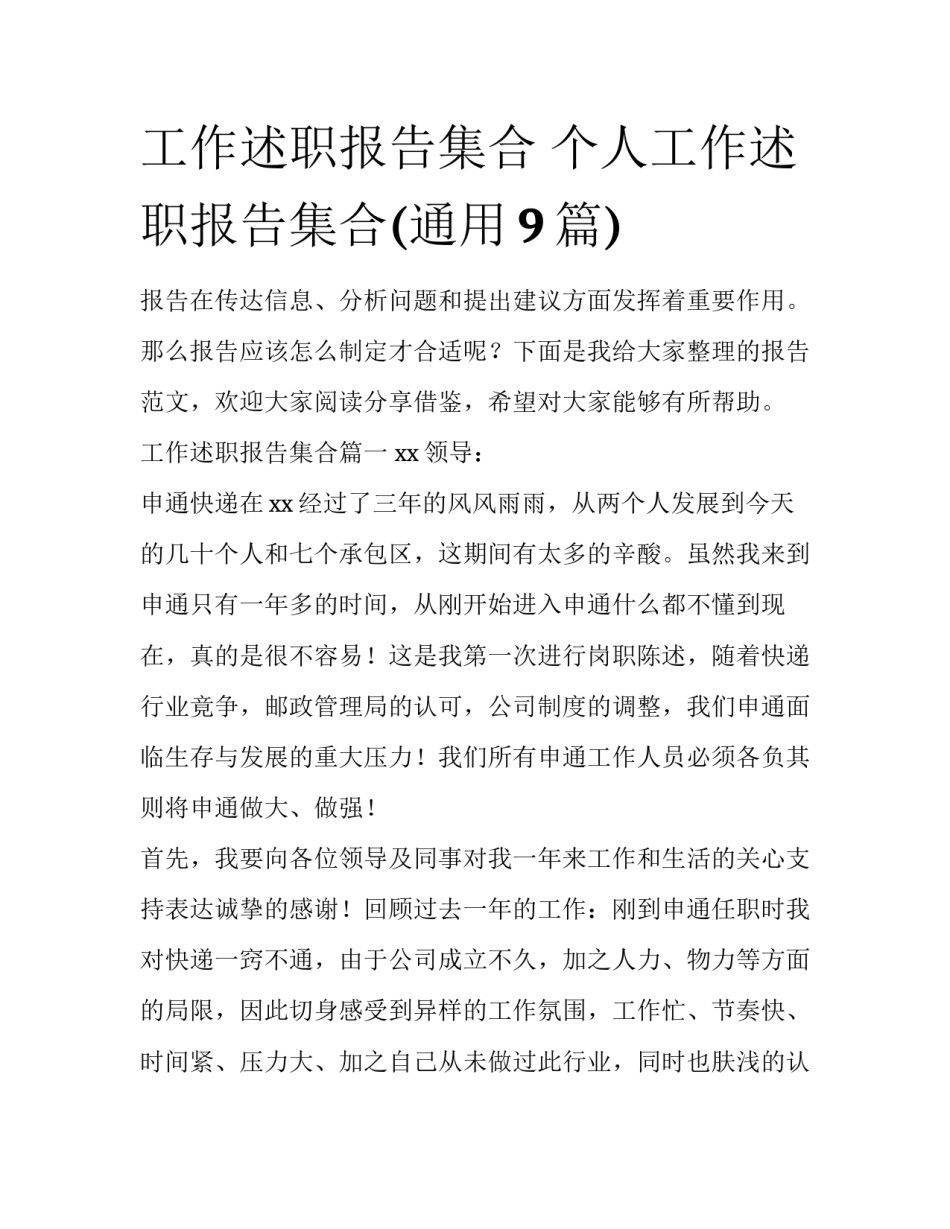 工作述职报告集合 个人工作述职报告集合(通用9篇)

报告在传达信息、分析问题和提出建议方面发挥着重要作用。那么报告应该怎么制定才合适呢？下面是我给大家整理的报告范文，欢迎大家阅读分享借鉴，希望对大家能够有所帮助。

工作述职报告集合篇一 xx 领导：

申通快递在 xx 经过了三年的风风雨雨，从两个人发展到今天的几十个人和七个承包区，这期间有太多的辛酸。虽然我来到申通只有一年多的时间，从刚开始进入申通什么都不懂到现在，真的是很不容易！这是我第一次进行岗职陈述，随着快递行业竞争，邮政管理局的认可，公司制度的调整，我们申通面临生存与发展的重大压力！我们所有申通工作人员必须各负其则将申通做大、做强！

首先，我要向各位领导及同事对我一年来工作和生活的关心支持表达诚挚的感谢！回顾过去一年的工作：刚到申通任职时我对快递一窍不通，由于公司成立不久，加之人力、物力等方面的局限，因此切身感受到异样的工作氛围，工作忙、节奏快、时间紧、压力大、加之自己从未做过此行业，同时也肤浅的认